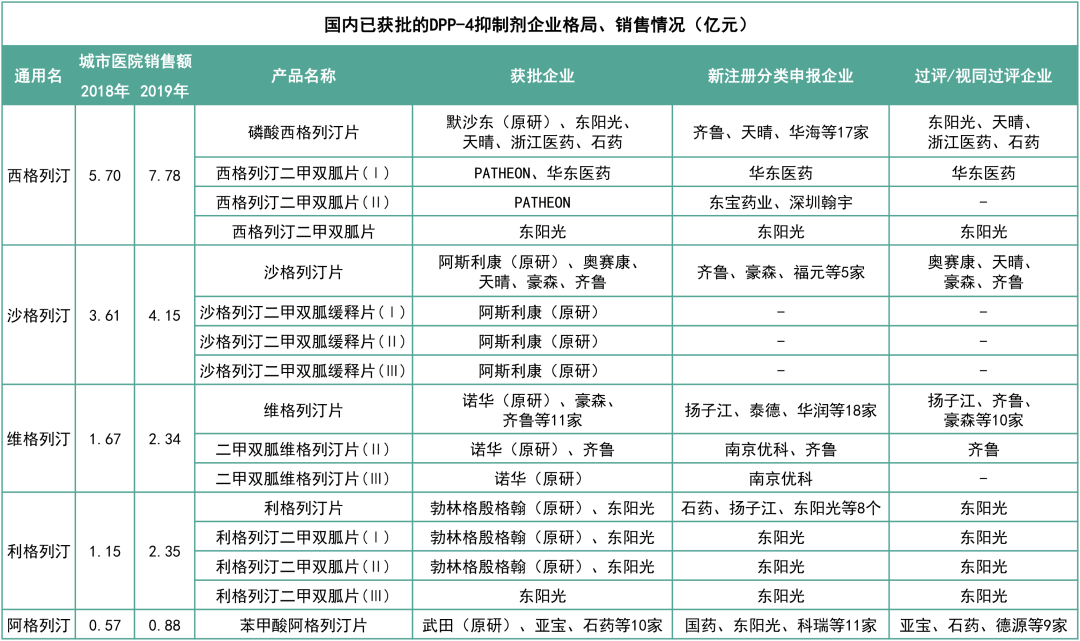 国内已获批的DPP-4抑制剂企业格局、销售情况（亿元）

| 通用名 | 城市医院销售额 2018年 | 城市医院销售额 2019年 | 产品名称 | 获批企业 | 新注册分类申报企业 | 过评/视同过评企业 |
|---|---|---|---|---|---|---|
| 西格列汀 | 5.70 | 7.78 | 磷酸西格列汀片 | 默沙东（原研）、东阳光、天晴、浙江医药、石药 | 齐鲁、天晴、华海等17家 | 东阳光、天晴、浙江医药、石药 |
| | | | 西格列汀二甲双胍片（Ⅰ） | PATHEON、华东医药 | 华东医药 | 华东医药 |
| | | | 西格列汀二甲双胍片（Ⅱ） | PATHEON | 东宝药业、深圳翰宇 | - |
| | | | 西格列汀二甲双胍片 | 东阳光 | 东阳光 | 东阳光 |
| 沙格列汀 | 3.61 | 4.15 | 沙格列汀片 | 阿斯利康（原研）、奥赛康、天晴、豪森、齐鲁 | 齐鲁、豪森、福元等5家 | 奥赛康、天晴、豪森、齐鲁 |
| | | | 沙格列汀二甲双胍缓释片（Ⅰ） | 阿斯利康（原研） | - | - |
| | | | 沙格列汀二甲双胍缓释片（Ⅱ） | 阿斯利康（原研） | - | - |
| | | | 沙格列汀二甲双胍缓释片（Ⅲ） | 阿斯利康（原研） | - | - |
| 维格列汀 | 1.67 | 2.34 | 维格列汀片 | 诺华（原研）、豪森、齐鲁等11家 | 扬子江、泰德、华润等18家 | 扬子江、齐鲁、豪森等10家 |
| | | | 二甲双胍维格列汀片（Ⅱ） | 诺华（原研）、齐鲁 | 南京优科、齐鲁 | 齐鲁 |
| | | | 二甲双胍维格列汀片（Ⅲ） | 诺华（原研） | 南京优科 | - |
| 利格列汀 | 1.15 | 2.35 | 利格列汀片 | 勃林格殷格翰（原研）、东阳光 | 石药、扬子江、东阳光等8个 | 东阳光 |
| | | | 利格列汀二甲双胍片（Ⅰ） | 勃林格殷格翰（原研）、东阳光 | 东阳光 | 东阳光 |
| | | | 利格列汀二甲双胍片（Ⅱ） | 勃林格殷格翰（原研）、东阳光 | 东阳光 | 东阳光 |
| | | | 利格列汀二甲双胍片（Ⅲ） | 东阳光 | 东阳光 | 东阳光 |
| 阿格列汀 | 0.57 | 0.88 | 苯甲酸阿格列汀片 | 武田（原研）、亚宝、石药等10家 | 国药、东阳光、科瑞等11家 | 亚宝、石药、德源等9家 |